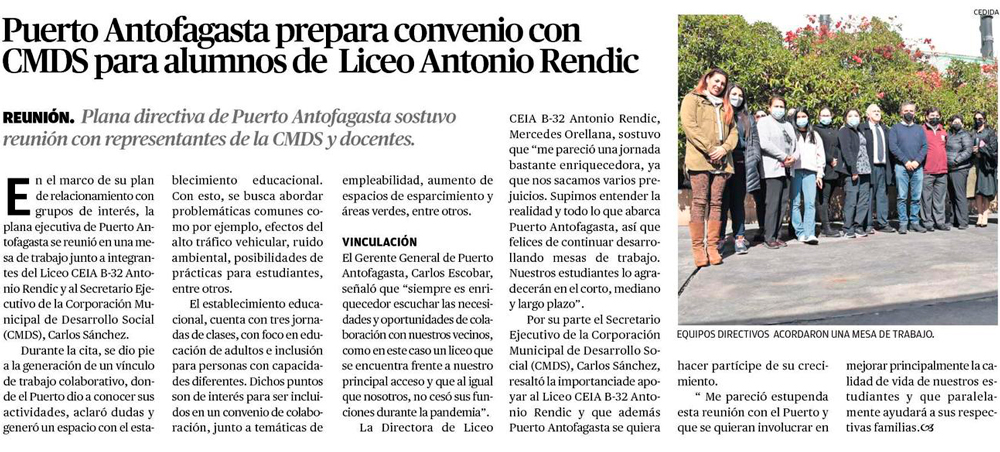 Puerto Antofagasta prepara convenio con CMDS para alumnos de Liceo Antonio Rendic

REUNIÓN. Plana directiva de Puerto Antofagasta sostuvo reunión con representantes de la CMDS y docentes.

En el marco de su plan de relacionamiento con grupos de interés, la plana ejecutiva de Puerto Antofagasta se reunió en una mesa de trabajo junto a integrantes del Liceo CEIA B-32 Antonio Rendic y al Secretario Ejecutivo de la Corporación Municipal de Desarrollo Social (CMDS), Carlos Sánchez.

Durante la cita, se dio pie a la generación de un vínculo de trabajo colaborativo, donde el Puerto dio a conocer sus actividades, aclaró dudas y generó un espacio con el establecimiento educacional. Con esto, se busca abordar problemáticas comunes como por ejemplo, efectos del alto tráfico vehicular, ruido ambiental, posibilidades de prácticas para estudiantes, entre otros.

El establecimiento educacional, cuenta con tres jornadas de clases, con foco en educación de adultos e inclusión para personas con capacidades diferentes. Dichos puntos son de interés para ser incluidos en un convenio de colaboración, junto a temáticas de empleabilidad, aumento de espacios de esparcimiento y áreas verdes, entre otros.

VINCULACIÓN

El Gerente General de Puerto Antofagasta, Carlos Escobar, señaló que "siempre es enriquecedor escuchar las necesidades y oportunidades de colaboración con nuestros vecinos, como en este caso un liceo que se encuentra frente a nuestro principal acceso y que al igual que nosotros, no cesó sus funciones durante la pandemia".

La Directora de Liceo CEIA B-32 Antonio Rendic, Mercedes Orellana, sostuvo que "me pareció una jornada bastante enriquecedora, ya que nos sacamos varios prejuicios. Supimos entender la realidad y todo lo que abarca Puerto Antofagasta, así que felices de continuar desarrollando mesas de trabajo. Nuestros estudiantes lo agradecerán en el corto, mediano y largo plazo".

Por su parte el Secretario Ejecutivo de la Corporación Municipal de Desarrollo Social (CMDS), Carlos Sánchez, resaltó la importancia de apoyar al Liceo CEIA B-32 Antonio Rendic y que además Puerto Antofagasta se quiera hacer partícipe de su crecimiento.

" Me pareció estupenda esta reunión con el Puerto y que se quieran involucrar en mejorar principalmente la calidad de vida de nuestros estudiantes y que paralelamente ayudará a sus respectivas familias.

CEDIDA

EQUIPOS DIRECTIVOS ACORDARON UNA MESA DE TRABAJO.